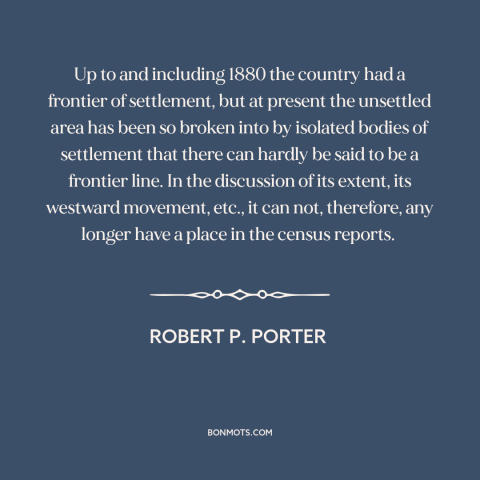 Up to and including 1880 the country had a frontier of settlement, but at present the unsettled area has been so broken into by isolated bodies of settlement that there can hardly be said to be a frontier line. In the discussion of its extent, its westward movement, etc., it can not, therefore, any longer have a place in the census reports.

ROBERT P. PORTER

BONMOTS.COM